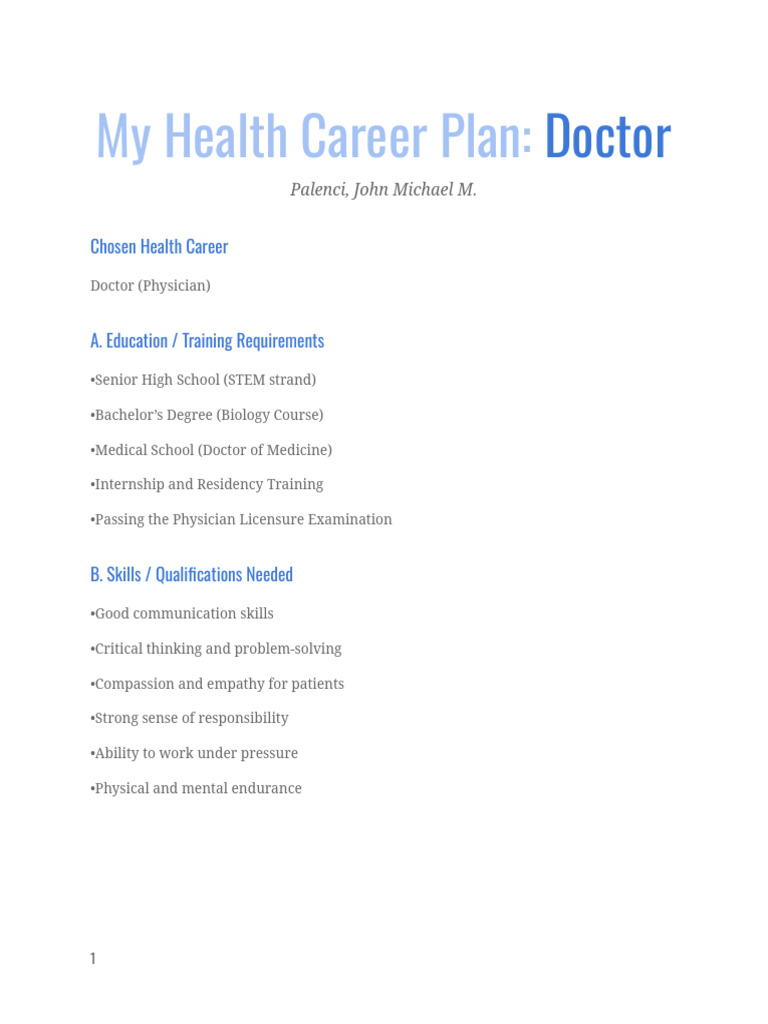 My Health Career Plan: Doctor

Palenci, John Michael M.

Chosen Health Career

Doctor (Physician)

A. Education / Training Requirements

• Senior High School (STEM strand)

• Bachelor's Degree (Biology Course)

• Medical School (Doctor of Medicine)

• Internship and Residency Training

• Passing the Physician Licensure Examination

B. Skills / Qualifications Needed

• Good communication skills

• Critical thinking and problem-solving

• Compassion and empathy for patients

• Strong sense of responsibility

• Ability to work under pressure

• Physical and mental endurance

1